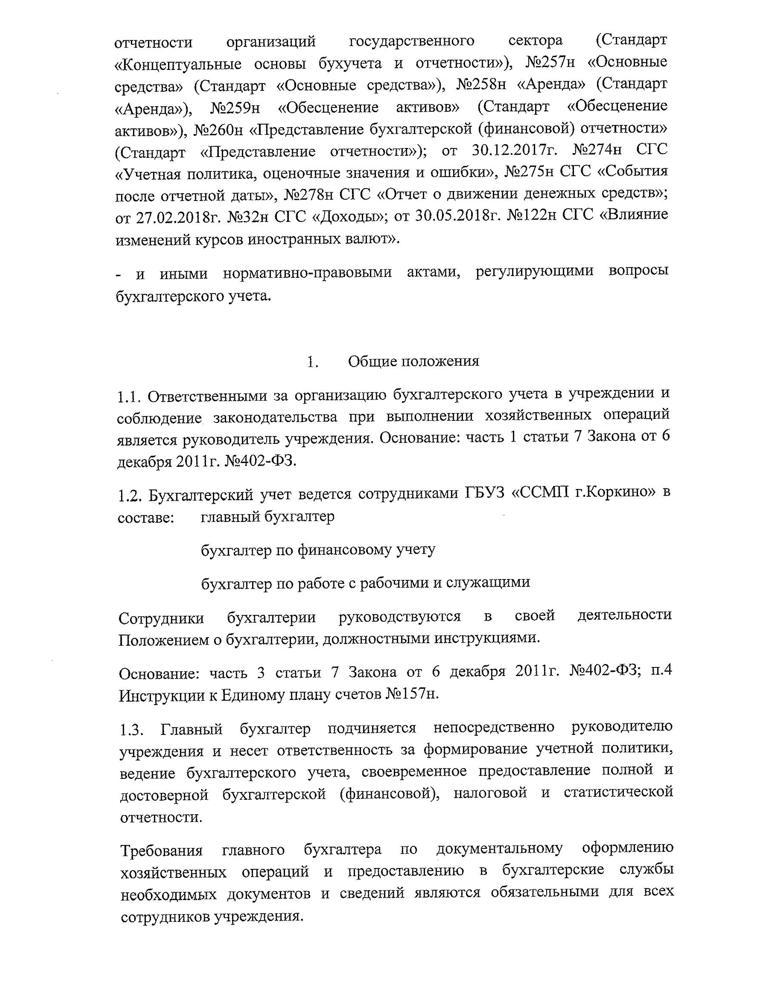 отчетности организаций государственного сектора (Стандарт «Концептуальные основы бухучета и отчетности»), №257н «Основные средства» (Стандарт «Основные средства»), №258н «Аренда» (Стандарт «Аренда»), №259н «Обесценение активов» (Стандарт «Обесценение активов»), №260н «Представление бухгалтерской (финансовой) отчетности» (Стандарт «Представление отчетности»); от 30.12.2017г. №274н СГС «Учетная политика, оценочные значения и ошибки», №275н СГС «События после отчетной даты», №278н СГС «Отчет о движении денежных средств»; от 27.02.2018г. №32н СГС «Доходы»; от 30.05.2018г. №122н СГС «Влияние изменений курсов иностранных валют».

- и иными нормативно-правовыми актами, регулирующими вопросы бухгалтерского учета.

1. Общие положения

1.1. Ответственными за организацию бухгалтерского учета в учреждении и соблюдение законодательства при выполнении хозяйственных операций является руководитель учреждения. Основание: часть 1 статьи 7 Закона от 6 декабря 2011г. №402-ФЗ.

1.2. Бухгалтерский учет ведется сотрудниками ГБУЗ «ССМП г.Коркино» в составе: главный бухгалтер

бухгалтер по финансовому учету

бухгалтер по работе с рабочими и служащими

Сотрудники бухгалтерии руководствуются в своей деятельности Положением о бухгалтерии, должностными инструкциями.

Основание: часть 3 статьи 7 Закона от 6 декабря 2011г. №402-ФЗ; п.4 Инструкции к Единому плану счетов №157н.

1.3. Главный бухгалтер подчиняется непосредственно руководителю учреждения и несет ответственность за формирование учетной политики, ведение бухгалтерского учета, своевременное предоставление полной и достоверной бухгалтерской (финансовой), налоговой и статистической отчетности.

Требования главного бухгалтера по документальному оформлению хозяйственных операций и предоставлению в бухгалтерские службы необходимых документов и сведений являются обязательными для всех сотрудников учреждения.